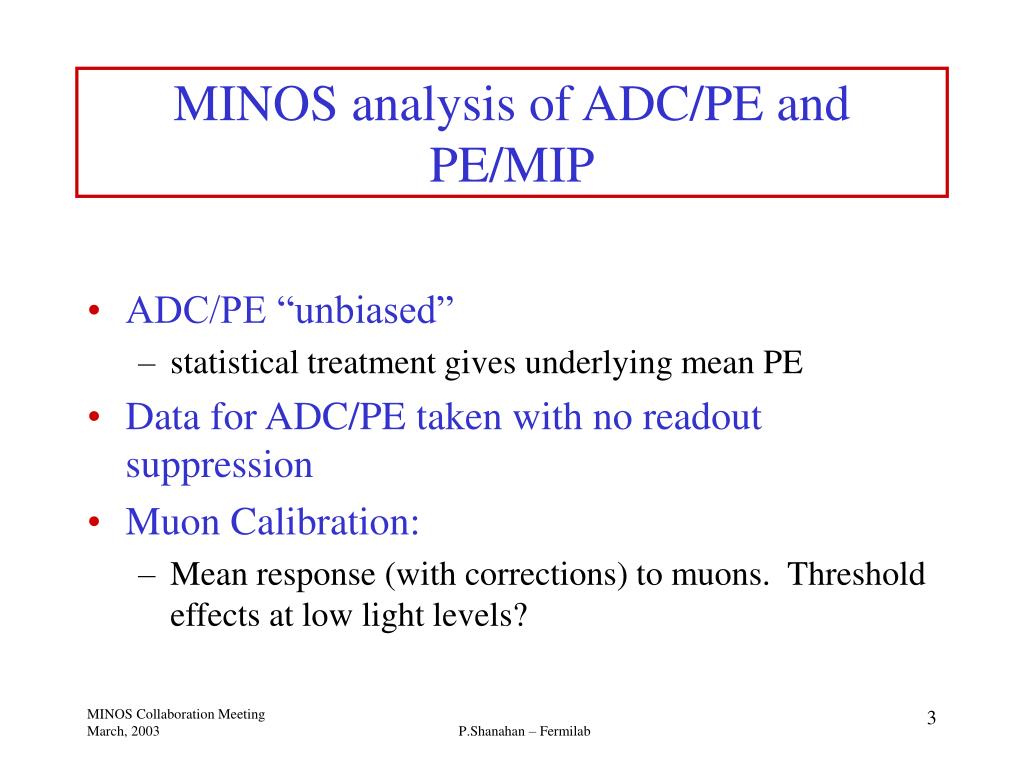 MINOS analysis of ADC/PE and PE/MIP

• ADC/PE “unbiased”
– statistical treatment gives underlying mean PE
• Data for ADC/PE taken with no readout suppression
• Muon Calibration:
– Mean response (with corrections) to muons. Threshold effects at low light levels?

MINOS Collaboration Meeting
March, 2003

P.Shanahan – Fermilab

3